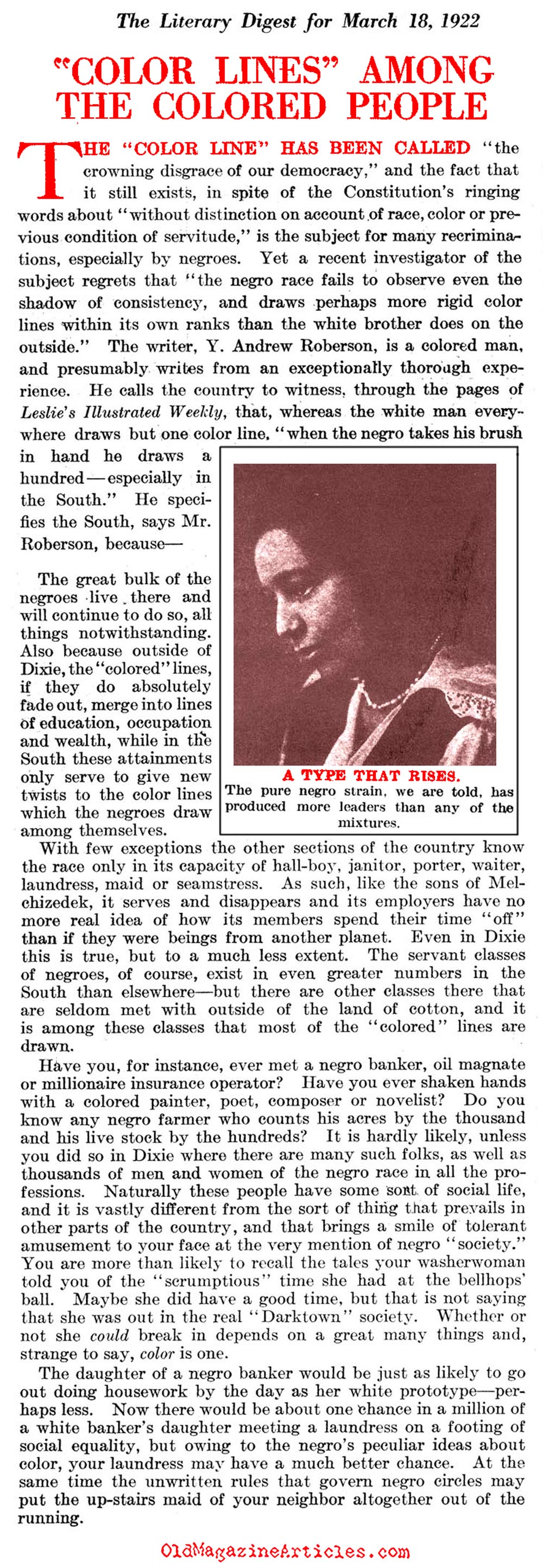 The Literary Digest for March 18, 1922

"COLOR LINES" AMONG THE COLORED PEOPLE

THE "COLOR LINE" HAS BEEN CALLED "the crowning disgrace of our democracy," and the fact that it still exists, in spite of the Constitution's ringing words about "without distinction on account of race, color or previous condition of servitude," is the subject for many recriminations, especially by negroes. Yet a recent investigator of the subject regrets that "the negro race fails to observe even the shadow of consistency, and draws perhaps more rigid color lines within its own ranks than the white brother does on the outside." The writer, Y. Andrew Roberson, is a colored man, and presumably writes from an exceptionally thorough experience. He calls the country to witness, through the pages of Leslie's Illustrated Weekly, that, whereas the white man everywhere draws but one color line, "when the negro takes his brush in hand he draws a hundred—especially in the South." He specifies the South, says Mr. Roberson, because—

The great bulk of the negroes live there and will continue to do so, all things notwithstanding. Also because outside of Dixie, the "colored" lines, if they do absolutely fade out, merge into lines of education, occupation and wealth, while in the South these attainments only serve to give new twists to the color lines which the negroes draw among themselves.

A TYPE THAT RISES.
The pure negro strain, we are told, has produced more leaders than any of the mixtures.

With few exceptions the other sections of the country know the race only in its capacity of hall-boy, janitor, porter, waiter, laundress, maid or seamstress. As such, like the sons of Melchizedek, it serves and disappears and its employers have no more real idea of how its members spend their time "off" than if they were beings from another planet. Even in Dixie this is true, but to a much less extent. The servant classes of negroes, of course, exist in even greater numbers in the South than elsewhere—but there are other classes there that are seldom met with outside of the land of cotton, and it is among these classes that most of the "colored" lines are drawn.

Have you, for instance, ever met a negro banker, oil magnate or millionaire insurance operator? Have you ever shaken hands with a colored painter, poet, composer or novelist? Do you know any negro farmer who counts his acres by the thousand and his live stock by the hundreds? It is hardly likely, unless you did so in Dixie where there are many such folks, as well as thousands of men and women of the negro race in all the professions. Naturally these people have some sort of social life, and it is vastly different from the sort of thing that prevails in other parts of the country, and that brings a smile of tolerant amusement to your face at the very mention of negro "society." You are more than likely to recall the tales your washerwoman told you of the "scrumptious" time she had at the bellhops' ball. Maybe she did have a good time, but that is not saying that she was out in the real "Darktown" society. Whether or not she could break in depends on a great many things and, strange to say, color is one.

The daughter of a negro banker would be just as likely to go out doing housework by the day as her white prototype—perhaps less. Now there would be about one chance in a million of a white banker's daughter meeting a laundress on a footing of social equality, but owing to the negro's peculiar ideas about color, your laundress may have a much better chance. At the same time the unwritten rules that govern negro circles may put the up-stairs maid of your neighbor altogether out of the running.

OldMagazineArticles.com